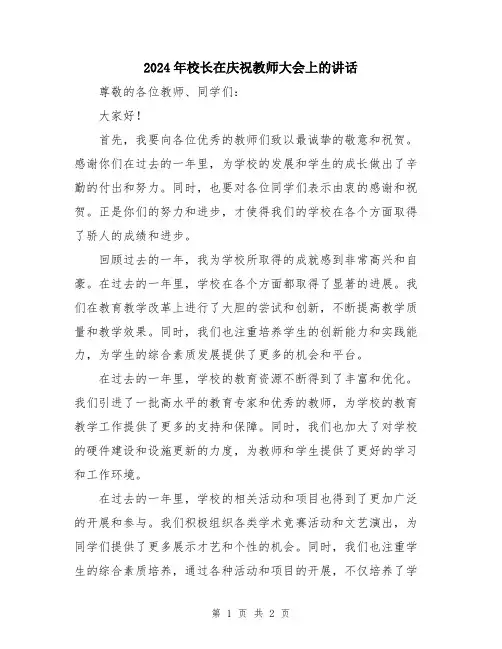 2024年校长在庆祝教师大会上的讲话

尊敬的各位教师、同学们：

大家好！

首先，我要向各位优秀的教师们致以最诚挚的敬意和祝贺。感谢你们在过去的一年里，为学校的发展和学生的成长做出了辛勤的付出和努力。同时，也要对各位同学们表示由衷的感谢和祝贺。正是你们的努力和进步，才使得我们的学校在各个方面取得了骄人的成绩和进步。

回顾过去的一年，我为学校所取得的成就感到非常高兴和自豪。在过去的一年里，学校在各个方面都取得了显著的进展。我们在教育教学改革上进行了大胆的尝试和创新，不断提高教学质量和教学效果。同时，我们也注重培养学生的创新能力和实践能力，为学生的综合素质发展提供了更多的机会和平台。

在过去的一年里，学校的教育资源不断得到了丰富和优化。我们引进了一批高水平的教育专家和优秀的教师，为学校的教育教学工作提供了更多的支持和保障。同时，我们也加大了对学校的硬件建设和设施更新的力度，为教师和学生提供了更好的学习和工作环境。

在过去的一年里，学校的相关活动和项目也得到了更加广泛的开展和参与。我们积极组织各类学术竞赛活动和文艺演出，为同学们提供了更多展示才艺和个性的机会。同时，我们也注重学生的综合素质培养，通过各种活动和项目的开展，不仅培养了学

第 1 页 共 2 页